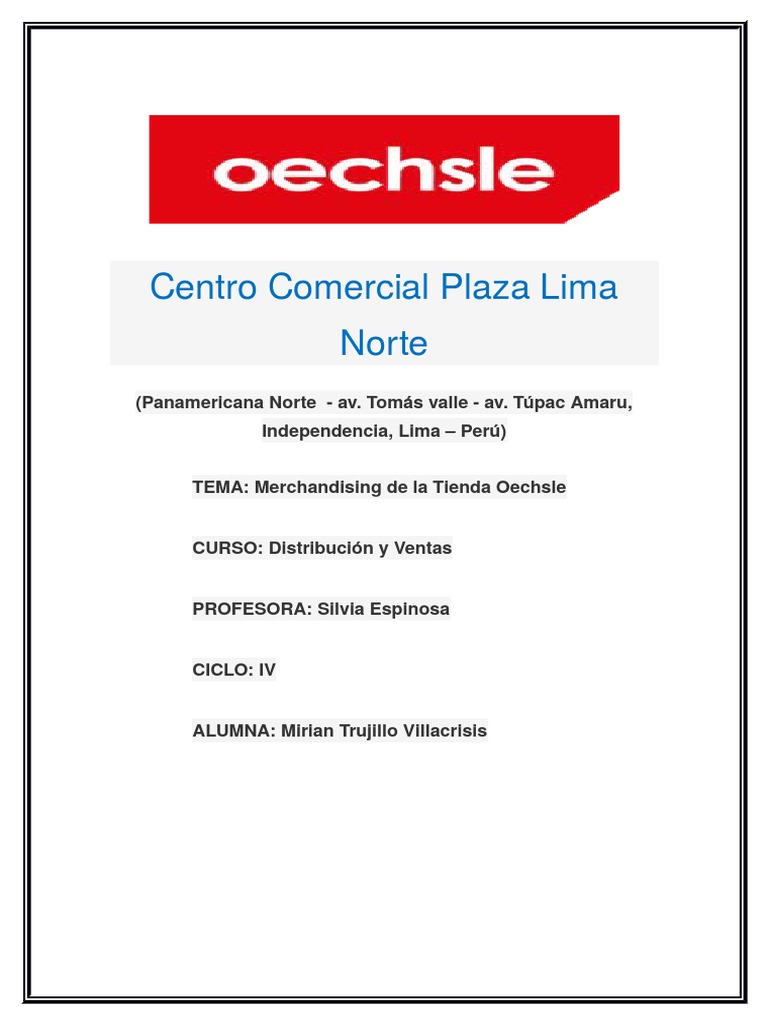 oechsle

Centro Comercial Plaza Lima Norte

(Panamericana Norte - av. Tomás valle - av. Túpac Amaru, Independencia, Lima – Perú)

TEMA: Merchandising de la Tienda Oechsle

CURSO: Distribución y Ventas

PROFESORA: Silvia Espinosa

CICLO: IV

ALUMNA: Mirian Trujillo Villacrisis